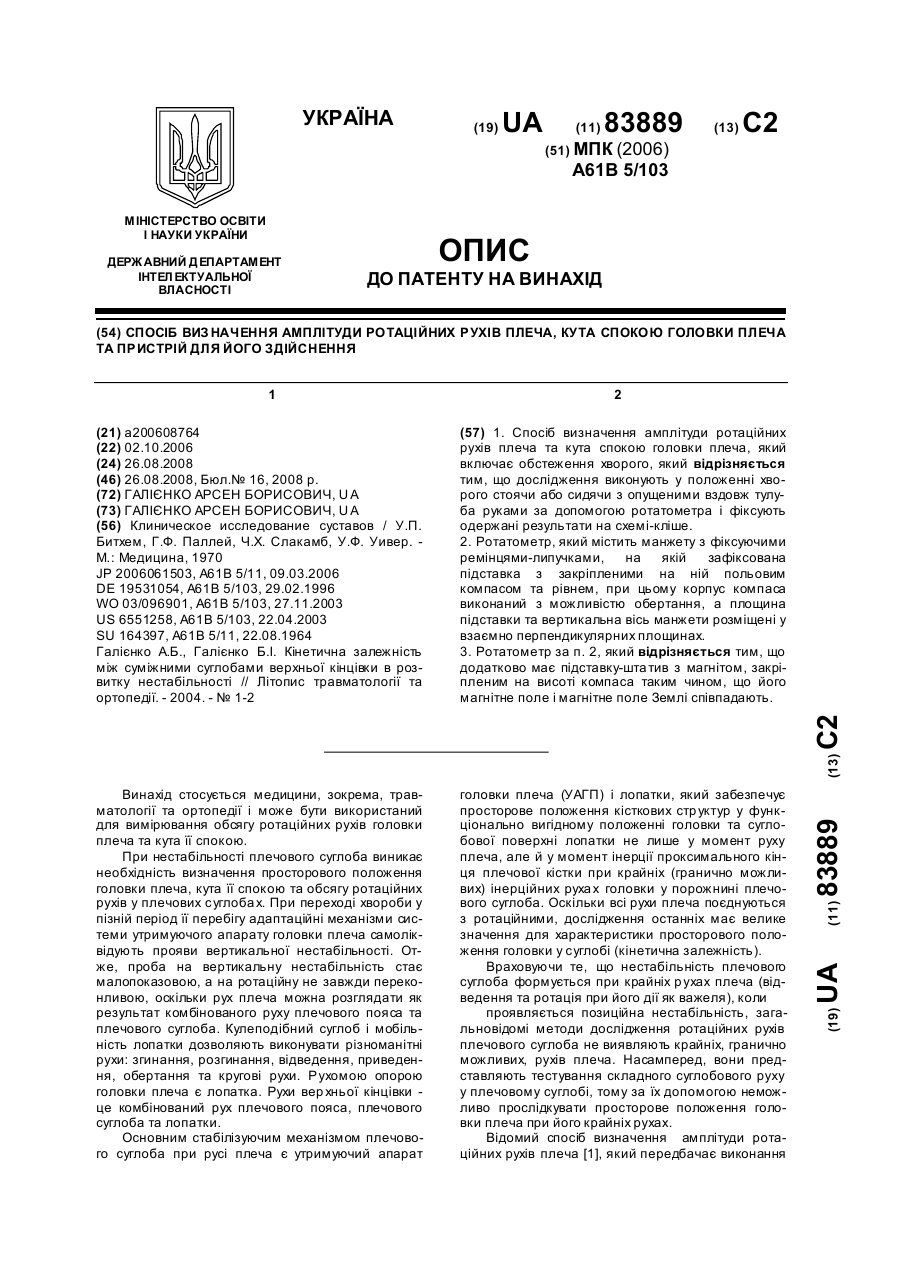 УКРАЇНА

(19) UA (11) 83889 (13) C2

(51) МПК (2006)
A61B 5/103

МІНІСТЕРСТВО ОСВІТИ І НАУКИ УКРАЇНИ

ДЕРЖАВНИЙ ДЕПАРТАМЕНТ ІНТЕЛЕКТУАЛЬНОЇ ВЛАСНОСТІ

ОПИС
ДО ПАТЕНТУ НА ВИНАХІД

(54) СПОСІБ ВИЗНАЧЕННЯ АМПЛІТУДИ РОТАЦІЙНИХ РУХІВ ПЛЕЧА, КУТА СПОКОЮ ГОЛОВКИ ПЛЕЧА ТА ПРИСТРІЙ ДЛЯ ЙОГО ЗДІЙСНЕННЯ

1

(21) a200608764
(22) 02.10.2006
(24) 26.08.2008
(46) 26.08.2008, Бюл.№ 16, 2008 р.
(72) ГАЛІЄНКО АРСЕН БОРИСОВИЧ, UA
(73) ГАЛІЄНКО АРСЕН БОРИСОВИЧ, UA
(56) Клиническое исследование суставов / У.П. Битхем, Г.Ф. Паллей, Ч.Х. Слакамб, У.Ф. Уивер. - М.: Медицина, 1970
JP 2006061503, A61B 5/11, 09.03.2006
DE 19531054, A61B 5/103, 29.02.1996
WO 03/096901, A61B 5/103, 27.11.2003
US 6551258, A61B 5/103, 22.04.2003
SU 164397, A61B 5/11, 22.08.1964
Галієнко А.Б., Галієнко Б.І. Кінетична залежність між суміжними суглобами верхньої кінцівки в розвитку нестабільності // Літопис травматології та ортопедії. - 2004. - № 1-2

2

(57) 1. Спосіб визначення амплітуди ротаційних рухів плеча та кута спокою головки плеча, який включає обстеження хворого, який відрізняється тим, що дослідження виконують у положенні хворого стоячи або сидячи з опущеними вздовж тулуба руками за допомогою ротатометра і фіксують одержані результати на схемі-кліше.
2. Ротатометр, який містить манжету з фіксуючими ремінцями-липучками, на якій зафіксована підставка з закріпленими на ній польовим компасом та рівнем, при цьому корпус компаса виконаний з можливістю обертання, а площина підставки та вертикальна вісь манжети розміщені у взаємно перпендикулярних площинах.
3. Ротатометр за п. 2, який відрізняється тим, що додатково має підставку-штатив з магнітом, закріпленим на висоті компаса таким чином, що його магнітне поле і магнітне поле Землі співпадають.

(19) UA (11) 83889 (13) C2

Винахід стосується медицини, зокрема, травматології та ортопедії і може бути використаний для вимірювання обсягу ротаційних рухів головки плеча та кута її спокою.

При нестабільності плечового суглоба виникає необхідність визначення просторового положення головки плеча, кута її спокою та обсягу ротаційних рухів у плечових суглобах. При переході хвороби у пізній період її перебігу адаптаційні механізми системи утримуючого апарату головки плеча самоліквідують прояви вертикальної нестабільності. Отже, проба на вертикальну нестабільність стає малопоказовою, а на ротаційну не завжди переконливою, оскільки рух плеча можна розглядати як результат комбінованого руху плечового пояса та плечового суглоба. Кулеподібний суглоб і мобільність лопатки дозволяють виконувати різноманітні рухи: згинання, розгинання, відведення, приведення, обертання та кругові рухи. Рухомою опорою головки плеча є лопатка. Рухи верхньої кінцівки - це комбінований рух плечового пояса, плечового суглоба та лопатки.

Основним стабілізуючим механізмом плечового суглоба при русі плеча є утримуючий апарат головки плеча (УАГП) і лопатки, який забезпечує просторове положення кісткових структур у функціонально вигідному положенні головки та суглобової поверхні лопатки не лише у момент руху плеча, але й у момент інерції проксимального кінця плечової кістки при крайніх (гранично можливих) інерційних рухах головки у порожнині плечового суглоба. Оскільки всі рухи плеча поєднуються з ротаційними, дослідження останніх має велике значення для характеристики просторового положення головки у суглобі (кінетична залежність).

Враховуючи те, що нестабільність плечового суглоба формується при крайніх рухах плеча (відведення та ротація при його дії як важеля), коли

проявляється позиційна нестабільність, загальновідомі методи дослідження ротаційних рухів плечового суглоба не виявляють крайніх, гранично можливих, рухів плеча. Насамперед, вони представляють тестування складного суглобового руху у плечовому суглобі, тому за їх допомогою неможливо прослідкувати просторове положення головки плеча при його крайніх рухах.

Відомий спосіб визначення амплітуди ротаційних рухів плеча [1], який передбачає виконання